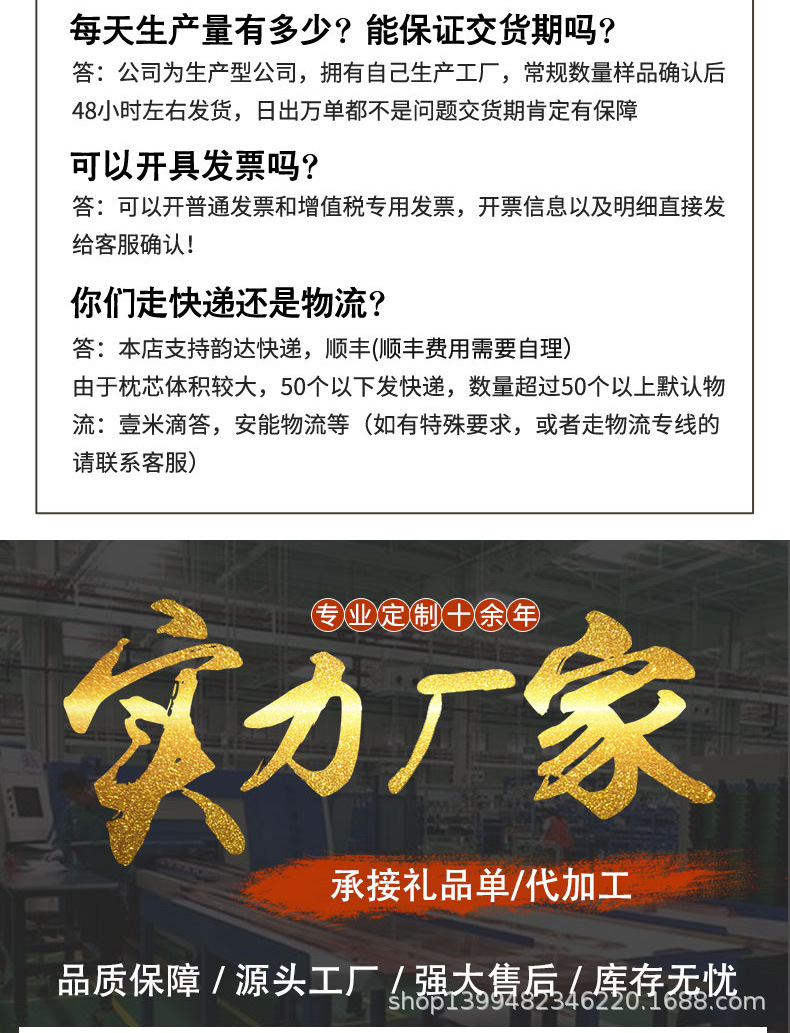 每天生产量有多少？能保证交货期吗？

答：公司为生产型公司，拥有自己生产工厂，常规数量样品确认后48小时左右发货，日出万单都不是问题交货期肯定有保障

可以开具发票吗？

答：可以开普通发票和增值税专用发票，开票信息以及明细直接发给客服确认！

你们走快递还是物流？

答：本店支持韵达快递，顺丰(顺丰费用需要自理)
由于枕芯体积较大，50个以下发快递，数量超过50个以上默认物流：壹米滴答，安能物流等（如有特殊要求，或者走物流专线的请联系客服）

专业定制十余年

实力厂家

承接礼品单/代加工

品质保障 / 源头工厂 / 强大售后 / 库存无忧

shop1399482346220.1688.com